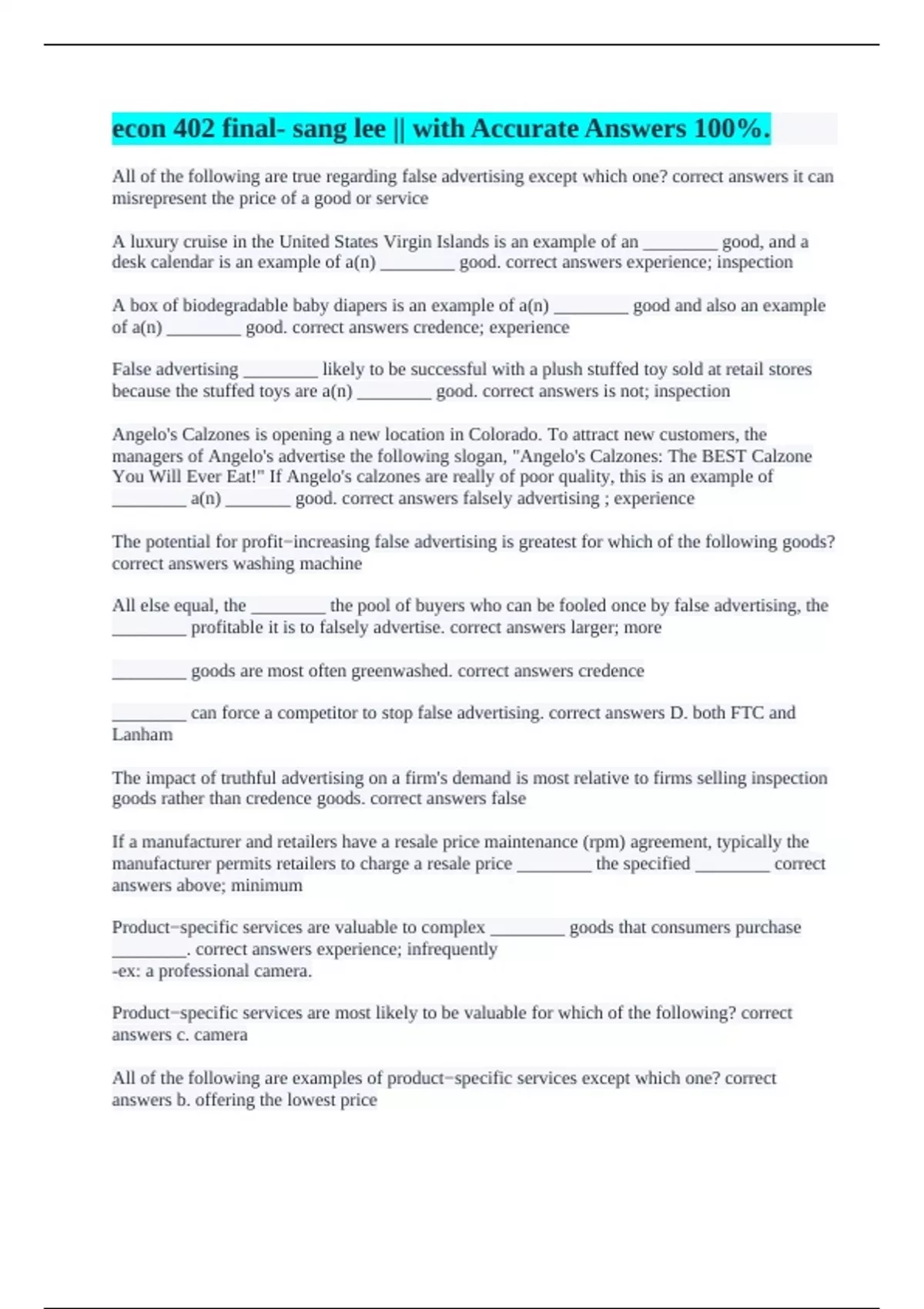 econ 402 final- sang lee || with Accurate Answers 100%.

All of the following are true regarding false advertising except which one? correct answers it can misrepresent the price of a good or service

A luxury cruise in the United States Virgin Islands is an example of an ________ good, and a desk calendar is an example of a(n) ________ good. correct answers experience; inspection

A box of biodegradable baby diapers is an example of a(n) ________ good and also an example of a(n) ________ good. correct answers credence; experience

False advertising ________ likely to be successful with a plush stuffed toy sold at retail stores because the stuffed toys are a(n) ________ good. correct answers is not; inspection

Angelo's Calzones is opening a new location in Colorado. To attract new customers, the managers of Angelo's advertise the following slogan, "Angelo's Calzones: The BEST Calzone You Will Ever Eat!" If Angelo's calzones are really of poor quality, this is an example of ________ a(n) _______ good. correct answers falsely advertising ; experience

The potential for profit−increasing false advertising is greatest for which of the following goods? correct answers washing machine

All else equal, the ________ the pool of buyers who can be fooled once by false advertising, the ________ profitable it is to falsely advertise. correct answers larger; more

________ goods are most often greenwashed. correct answers credence

________ can force a competitor to stop false advertising. correct answers D. both FTC and Lanham

The impact of truthful advertising on a firm's demand is most relative to firms selling inspection goods rather than credence goods. correct answers false

If a manufacturer and retailers have a resale price maintenance (rpm) agreement, typically the manufacturer permits retailers to charge a resale price ________ the specified ________ correct answers above; minimum

Product−specific services are valuable to complex ________ goods that consumers purchase ________. correct answers experience; infrequently
-ex: a professional camera.

Product−specific services are most likely to be valuable for which of the following? correct answers c. camera

All of the following are examples of product−specific services except which one? correct answers b. offering the lowest price